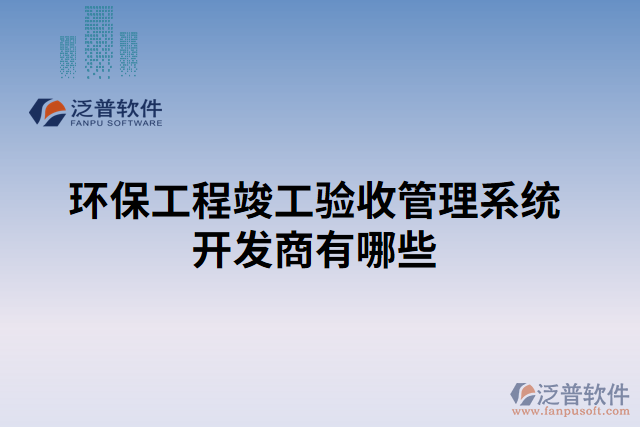 泛普软件
FANPU SOFTWARE

环保工程竣工验收管理系统开发商有哪些

泛普软件
www.fanpusoft.com